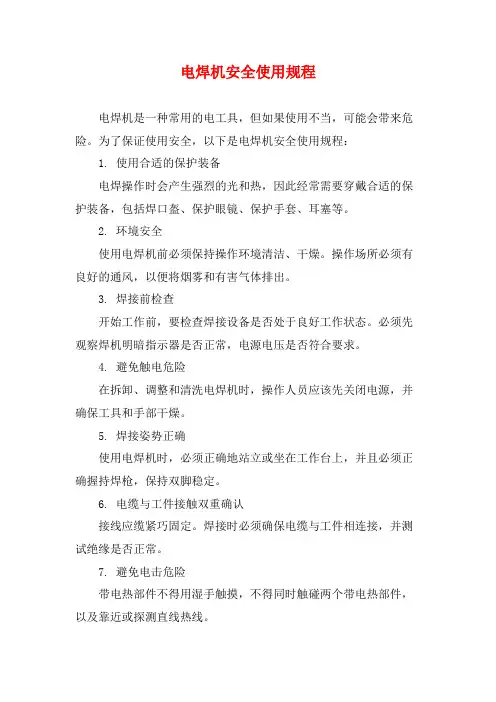 电焊机安全使用规程

电焊机是一种常用的电工具，但如果使用不当，可能会带来危险。为了保证使用安全，以下是电焊机安全使用规程：

1. 使用合适的保护装备

电焊操作时会产生强烈的光和热，因此经常需要穿戴合适的保护装备，包括焊口盔、保护眼镜、保护手套、耳塞等。

2. 环境安全

使用电焊机前必须保持操作环境清洁、干燥。操作场所必须有良好的通风，以便将烟雾和有害气体排出。

3. 焊接前检查

开始工作前，要检查焊接设备是否处于良好工作状态。必须先观察焊机明暗指示器是否正常，电源电压是否符合要求。

4. 避免触电危险

在拆卸、调整和清洗电焊机时，操作人员应该先关闭电源，并确保工具和手部干燥。

5. 焊接姿势正确

使用电焊机时，必须正确地站立或坐在工作台上，并且必须正确握持焊枪，保持双脚稳定。

6. 电缆与工件接触双重确认

接线应缆紧巧固定。焊接时必须确保电缆与工件相连接，并测试绝缘是否正常。

7. 避免电击危险

带电热部件不得用湿手触摸，不得同时触碰两个带电热部件，以及靠近或探测直线热线。